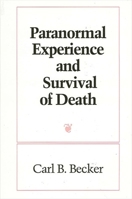 Paranormal Experience and Survival of Death

Carl B. Becker